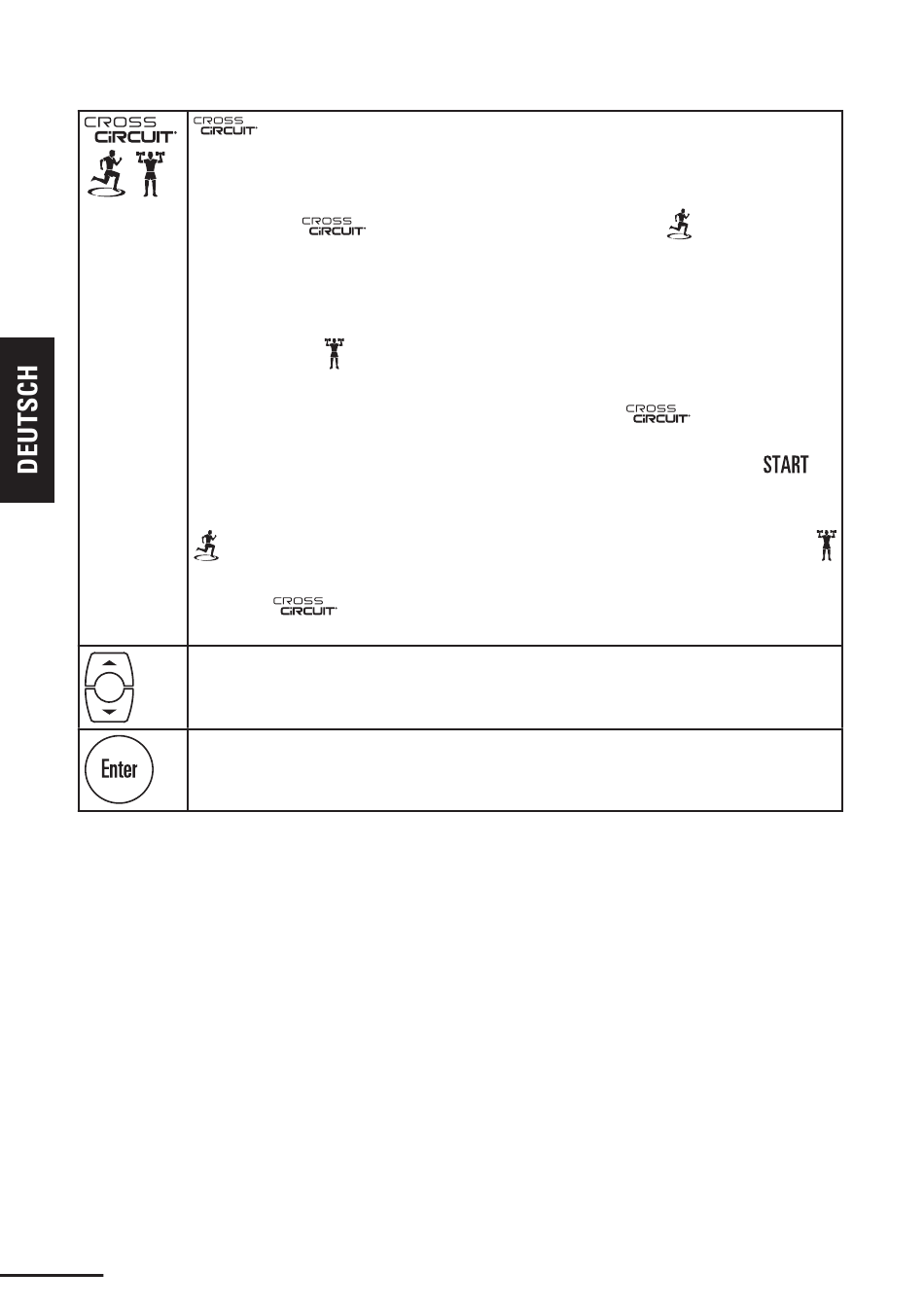 DEUTSCH

CROSS CiRCUIT

CROSS CiRCUIT

CROSS CiRCUIT

CROSS CiRCUIT

START

CROSS CiRCUIT

Enter